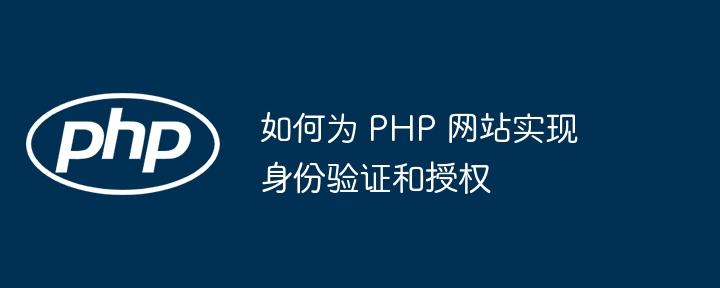 php

如何为 PHP 网站实现身份验证和授权